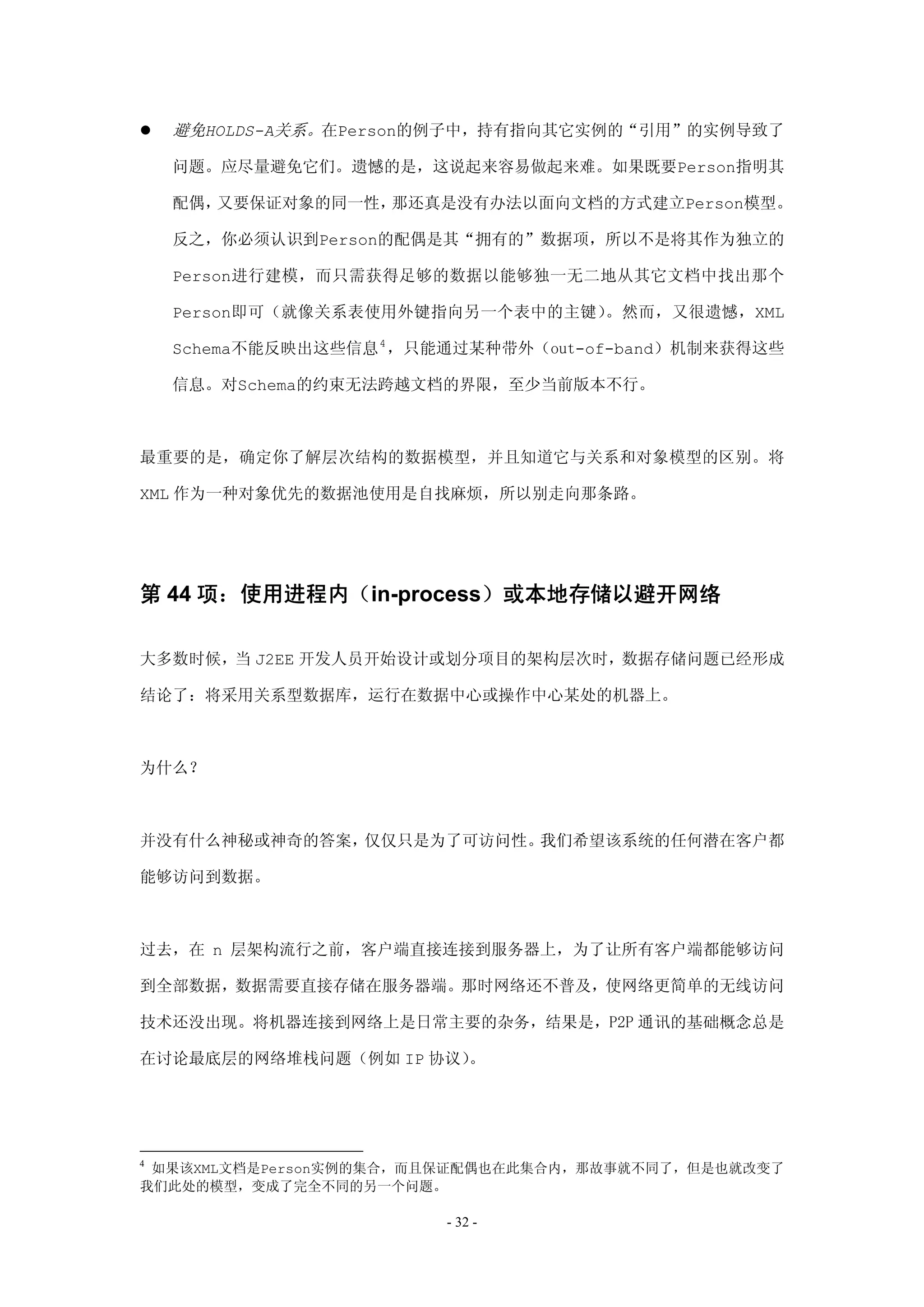 ● 避免HOLDS-A关系。在Person的例子中，持有指向其它实例的“引用”的实例导致了问题。应尽量避免它们。遗憾的是，这说起来容易做起来难。如果既要Person指明其配偶，又要保证对象的同一性，那还真是没有办法以面向文档的方式建立Person模型。反之，你必须认识到Person的配偶是其“拥有的”数据项，所以不是将其作为独立的Person进行建模，而只需获得足够的数据以能够独一无二地从其它文档中找出那个Person即可（就像关系表使用外键指向另一个表中的主键）。然而，又很遗憾，XML Schema不能反映出这些信息$^4$，只能通过某种带外（out-of-band）机制来获得这些信息。对Schema的约束无法跨越文档的界限，至少当前版本不行。

最重要的是，确定你了解层次结构的数据模型，并且知道它与关系和对象模型的区别。将XML 作为一种对象优先的数据池使用是自找麻烦，所以别走向那条路。

第 44 项：使用进程内（in-process）或本地存储以避开网络

大多数时候，当 J2EE 开发人员开始设计或划分项目的架构层次时，数据存储问题已经形成结论了：将采用关系型数据库，运行在数据中心或操作中心某处的机器上。

为什么？

并没有什么神秘或神奇的答案，仅仅只是为了可访问性。我们希望该系统的任何潜在客户都能够访问到数据。

过去，在 n 层架构流行之前，客户端直接连接到服务器上，为了让所有客户端都能够访问到全部数据，数据需要直接存储在服务器端。那时网络还不普及，使网络更简单的无线访问技术还没出现。将机器连接到网络上是日常主要的杂务，结果是，P2P 通讯的基础概念总是在讨论最底层的网络堆栈问题（例如 IP 协议）。

$^4$ 如果该XML文档是Person实例的集合，而且保证配偶也在此集合内，那故事就不同了，但是也就改变了我们此处的模型，变成了完全不同的另一个问题。

- 32 -